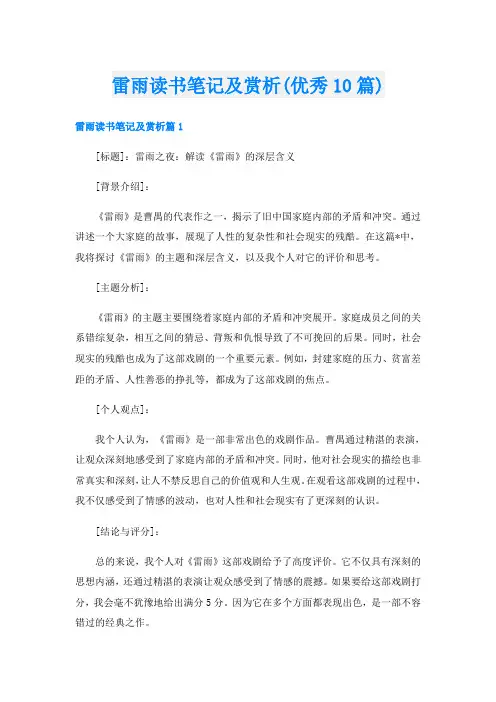 雷雨读书笔记及赏析(优秀10篇)

雷雨读书笔记及赏析篇1

[标题]：雷雨之夜：解读《雷雨》的深层含义

[背景介绍]：

《雷雨》是曹禺的代表作之一，揭示了旧中国家庭内部的矛盾和冲突。通过讲述一个大家庭的故事，展现了人性的复杂性和社会现实的残酷。在这篇*中，我将探讨《雷雨》的主题和深层含义，以及我个人对它的评价和思考。

[主题分析]：

《雷雨》的主题主要围绕着家庭内部的矛盾和冲突展开。家庭成员之间的关系错综复杂，相互之间的猜忌、背叛和仇恨导致了不可挽回的后果。同时，社会现实的残酷也成为了这部戏剧的一个重要元素。例如，封建家庭的压力、贫富差距的矛盾、人性善恶的挣扎等，都成为了这部戏剧的焦点。

[个人观点]：

我个人认为，《雷雨》是一部非常出色的戏剧作品。曹禺通过精湛的表演，让观众深刻地感受到了家庭内部的矛盾和冲突。同时，他对社会现实的描绘也非常真实和深刻，让人不禁反思自己的价值观和人生观。在观看这部戏剧的过程中，我不仅感受到了情感的波动，也对人性和社会现实有了更深刻的认识。

[结论与评分]：

总的来说，我个人对《雷雨》这部戏剧给予了高度评价。它不仅具有深刻的思想内涵，还通过精湛的表演让观众感受到了情感的震撼。如果要给这部戏剧打分，我会毫不犹豫地给出满分5分。因为它在多个方面都表现出色，是一部不容错过的经典之作。